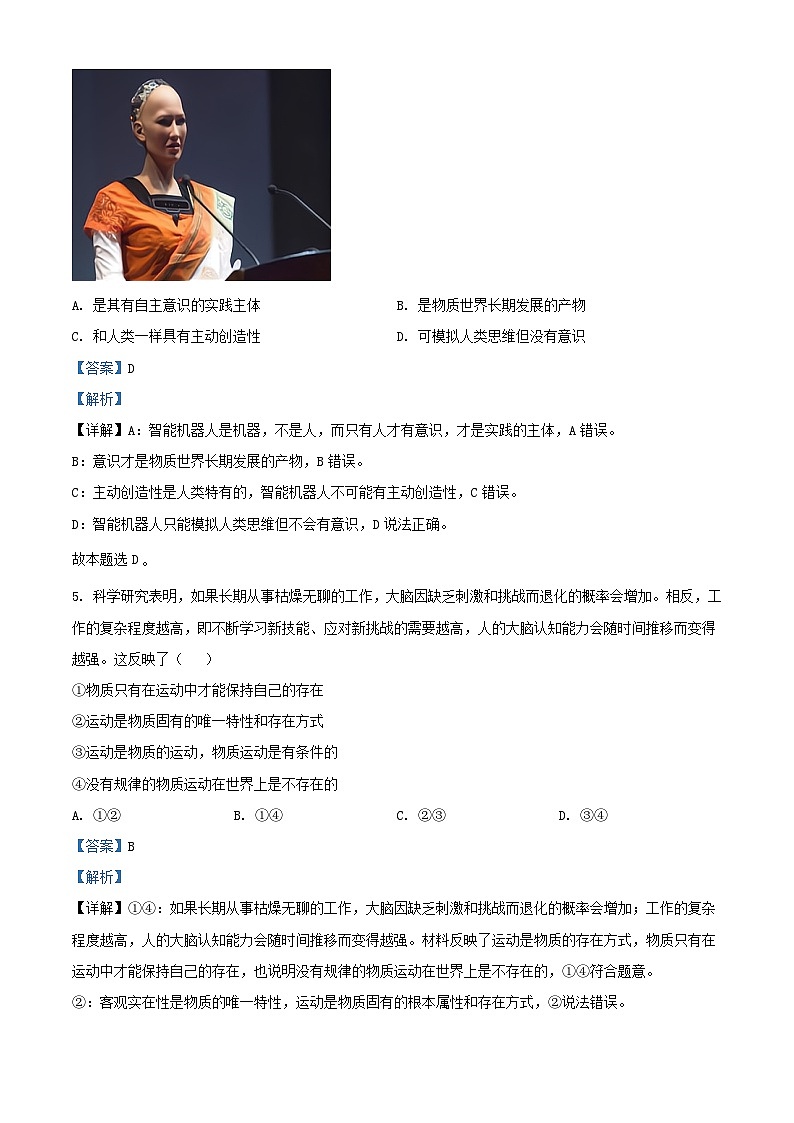 A. 是其有自主意识的实践主体　　　　　　B. 是物质世界长期发展的产物

C. 和人类一样具有主动创造性　　　　　　D. 可模拟人类思维但没有意识

【答案】D

【解析】

【详解】A：智能机器人是机器，不是人，而只有人才有意识，才是实践的主体，A 错误。

B：意识才是物质世界长期发展的产物，B 错误。

C：主动创造性是人类特有的，智能机器人不可能有主动创造性，C 错误。

D：智能机器人只能模拟人类思维但不会有意识，D 说法正确。

故本题选 D。

5. 科学研究表明，如果长期从事枯燥无聊的工作，大脑因缺乏刺激和挑战而退化的概率会增加。相反，工作的复杂程度越高，即不断学习新技能、应对新挑战的需要越高，人的大脑认知能力会随时间推移而变得越强。这反映了（　　）

①物质只有在运动中才能保持自己的存在

②运动是物质固有的唯一特性和存在方式

③运动是物质的运动，物质运动是有条件的

④没有规律的物质运动在世界上是不存在的

A. ①②　　　B. ①④　　　C. ②③　　　D. ③④

【答案】B

【解析】

【详解】①④：如果长期从事枯燥无聊的工作，大脑因缺乏刺激和挑战而退化的概率会增加；工作的复杂程度越高，人的大脑认知能力会随时间推移而变得越强。材料反映了运动是物质的存在方式，物质只有在运动中才能保持自己的存在，也说明没有规律的物质运动在世界上是不存在的，①④符合题意。

②：客观实在性是物质的唯一特性，运动是物质固有的根本属性和存在方式，②说法错误。